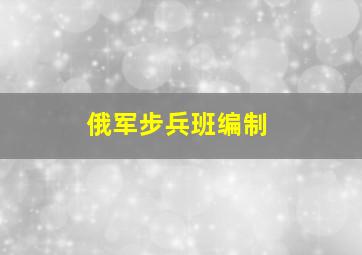 俄军步兵班编制